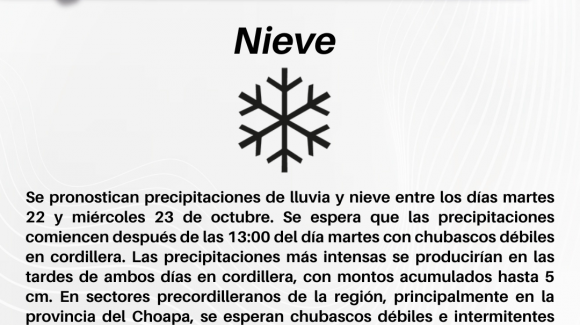 Nieve

Se pronostican precipitaciones de lluvia y nieve entre los días martes 22 y miércoles 23 de octubre. Se espera que las precipitaciones comiencen después de las 13:00 del día martes con chubascos débiles en cordillera. Las precipitaciones más intensas se producirían en las tardes de ambos días en cordillera, con montos acumulados hasta 5 cm. En sectores precordilleranos de la región, principalmente en la provincia del Choapa, se esperan chubascos débiles e intermitentes